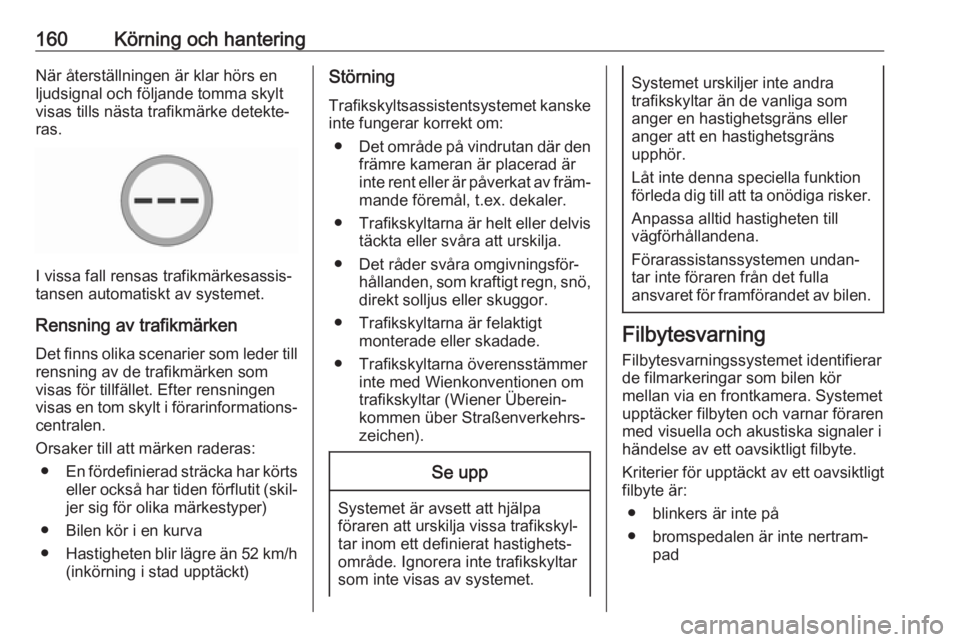 160 Körning och hantering

När återställningen är klar hörs en ljudsignal och följande tomma skylt visas tills nästa trafikmärke detekteras.

I vissa fall rensas trafikmärkesassistansen automatiskt av systemet.

Rensning av trafikmärken

Det finns olika scenarier som leder till rensning av de trafikmärken som visas för tillfället. Efter rensningen visas en tom skylt i förarinformationscentralen.

Orsaker till att märken raderas:

● En fördefinierad sträcka har körts eller också har tiden förflutit (skiljer sig för olika märkestyper)

● Bilen kör i en kurva

● Hastigheten blir lägre än 52 km/h (inkörning i stad upptäckt)

Störning

Trafikskyltsassistentsystemet kanske inte fungerar korrekt om:

● Det område på vindrutan där den främre kameran är placerad är inte rent eller är påverkat av främmande föremål, t.ex. dekaler.

● Trafikskyltarna är helt eller delvis täckta eller svåra att urskilja.

● Det råder svåra omgivningsförhållanden, som kraftigt regn, snö, direkt solljus eller skuggor.

● Trafikskyltarna är felaktigt monterade eller skadade.

● Trafikskyltarna överensstämmer inte med Wienkonventionen om trafikskyltar (Wiener Übereinkommen über Straßenverkehrszeichen).

Se upp

Systemet är avsett att hjälpa föraren att urskilja vissa trafikskyltar inom ett definierat hastighetsområde. Ignorera inte trafikskyltar som inte visas av systemet.

Systemet urskiljer inte andra trafikskyltar än de vanliga som anger en hastighetsgräns eller anger att en hastighetsgräns upphör.

Låt inte denna speciella funktion förleda dig till att ta onödiga risker.

Anpassa alltid hastigheten till vägförhållandena.

Förarassistanssystemen undantar inte föraren från det fulla ansvaret för framförandet av bilen.

Filbytesvarning

Filbytesvarningssystemet identifierar de filmarkeringar som bilen kör mellan via en frontkamera. Systemet upptäcker filbyten och varnar föraren med visuella och akustiska signaler i händelse av ett oavsiktligt filbyte.

Kriterier för upptäckt av ett oavsiktligt filbyte är:

● blinkers är inte på

● bromspedalen är inte nertrampad

carmanualsonline.info